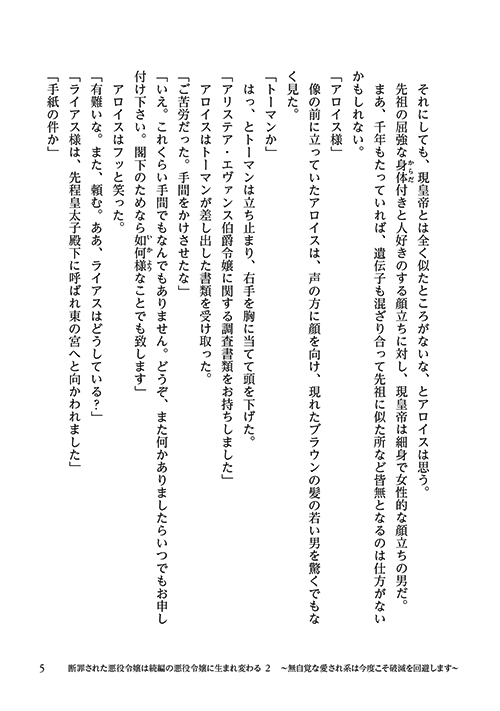 それにしても、現皇帝とは全く似たところがないな、とアロイスは思う。
先祖の屈強な身体付きと人好きのする顔立ちに対し、現皇帝は細身で女性的な顔立ちの男だ。
まあ、千年もたっていれば、遺伝子も混ざり合って先祖に似た所など皆無となるのは仕方がないかもしれない。
「アロイス様」
像の前に立っていたアロイスは、声の方に顔を向け、現れたブラウンの髪の若い男を驚くでもなく見た。
「トーマンか」
はっ、とトーマンは立ち止まり、右手を胸に当てて頭を下げた。
「アリステア・エヴァンス伯爵令嬢に関する調査書類をお持ちしました」
アロイスはトーマンが差し出した書類を受け取った。
「ご苦労だった。手間をかけさせたな」
「いえ。これくらい手間でもなんでもありません。どうぞ、また何かありましたらいつでもお申し付け下さい。閣下のためなら如何様なことでも致します」
アロイスはフッと笑った。
「有難いな。また、頼む。ああ、ライアスはどうしている？」
「ライアス様は、先程皇太子殿下に呼ばれ東の宮へと向かわれました」
「手紙の件か」

5　断罪された悪役令嬢は続編の悪役令嬢に生まれ変わる 2　～無自覚な愛され系は今度こそ破滅を回避します～